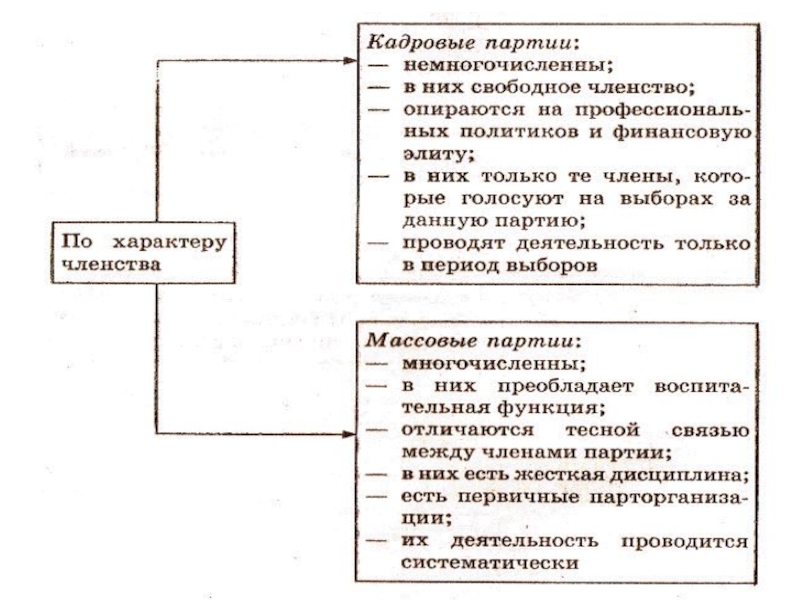 По характеру членства

Кадровые партии:
— немногочисленны;
— в них свободное членство;
— опираются на профессиональных политиков и финансовую элиту;
— в них только те члены, которые голосуют на выборах за данную партию;
— проводят деятельность только в период выборов

Массовые партии:
— многочисленны;
— в них преобладает воспитательная функция;
— отличаются тесной связью между членами партии;
— в них есть жесткая дисциплина;
— есть первичные парторганизации;
— их деятельность проводится систематически